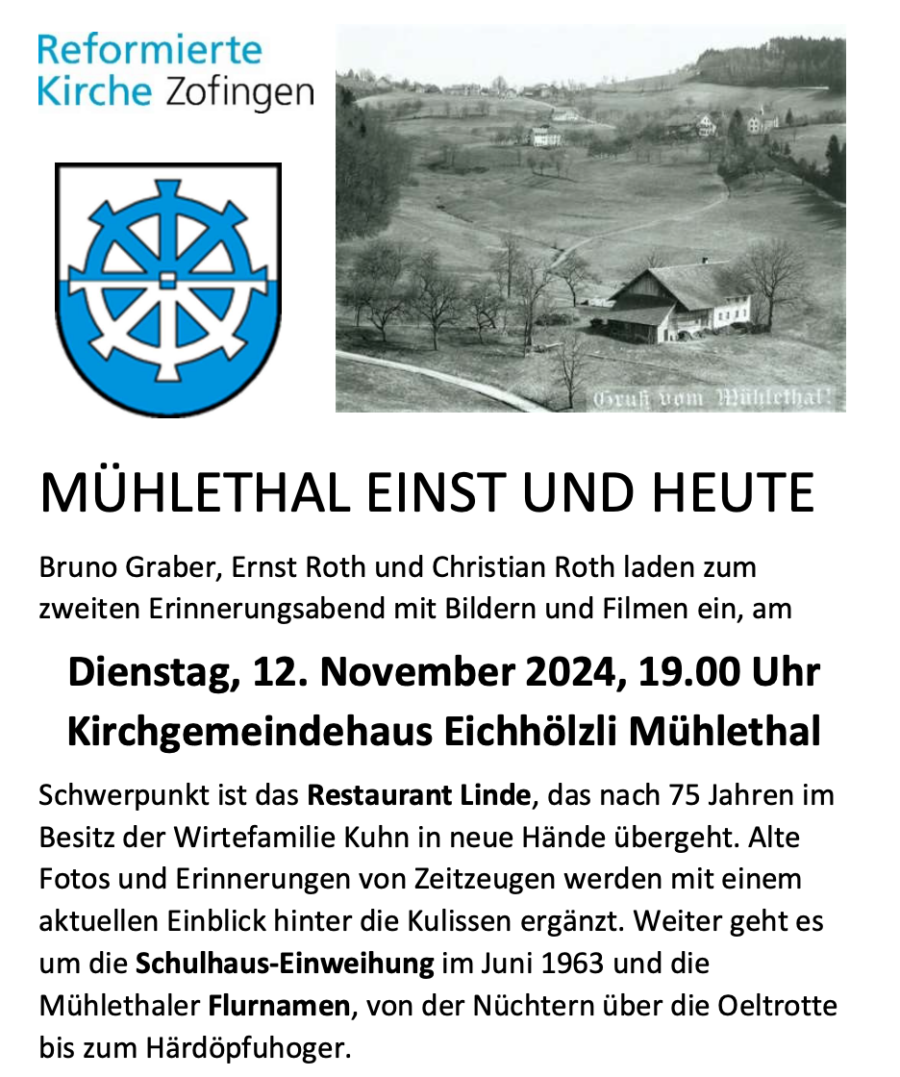 Reformierte
Kirche Zofingen

Gruß vom Mühlethal!

MÜHLETHAL EINST UND HEUTE

Bruno Graber, Ernst Roth und Christian Roth laden zum zweiten Erinnerungsabend mit Bildern und Filmen ein, am

Dienstag, 12. November 2024, 19.00 Uhr
Kirchgemeindehaus Eichhölzli Mühlethal

Schwerpunkt ist das Restaurant Linde, das nach 75 Jahren im Besitz der Wirtefamilie Kuhn in neue Hände übergeht. Alte Fotos und Erinnerungen von Zeitzeugen werden mit einem aktuellen Einblick hinter die Kulissen ergänzt. Weiter geht es um die Schulhaus-Einweihung im Juni 1963 und die Mühlethaler Flurnamen, von der Nüchtern über die Oeltrotte bis zum Härdöpfuhoger.